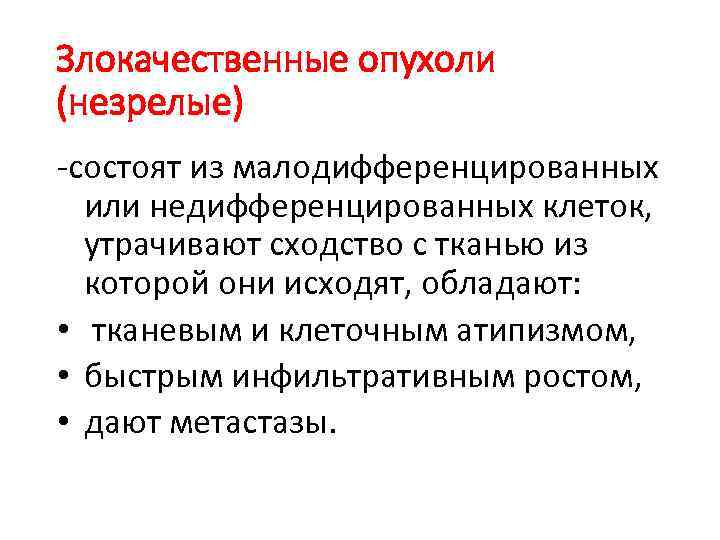 Злокачественные опухоли (незрелые)

-состоят из малодифференцированных или недифференцированных клеток, утрачивают сходство с тканью из которой они исходят, обладают:

• тканевым и клеточным атипизмом,
• быстрым инфильтративным ростом,
• дают метастазы.